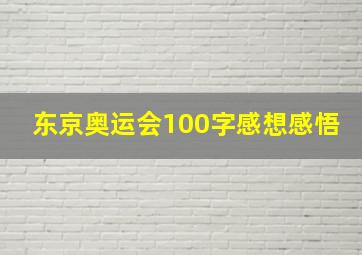 东京奥运会100字感想感悟